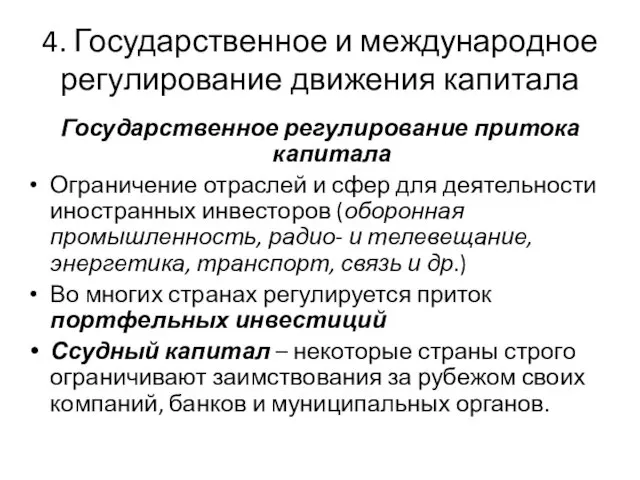 4. Государственное и международное регулирование движения капитала

Государственное регулирование притока капитала

• Ограничение отраслей и сфер для деятельности иностранных инвесторов (оборонная промышленность, радио- и телевещание, энергетика, транспорт, связь и др.)
• Во многих странах регулируется приток портфельных инвестиций
• Ссудный капитал – некоторые страны строго ограничивают заимствования за рубежом своих компаний, банков и муниципальных органов.